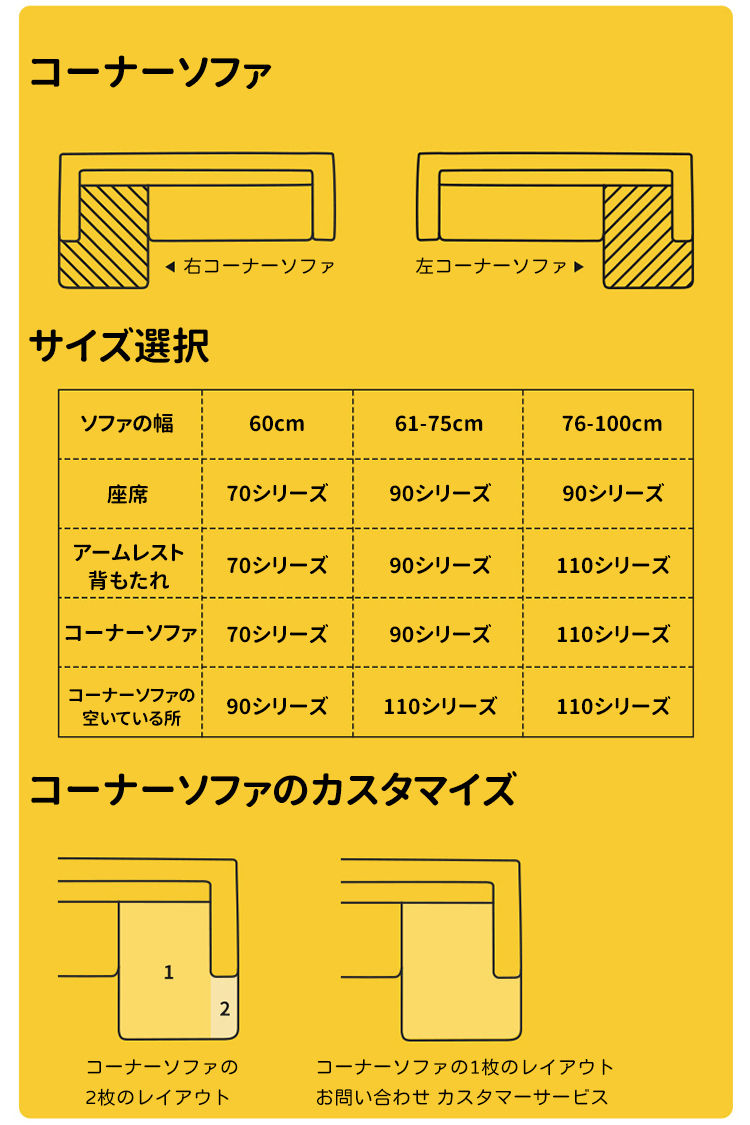 コーナーソファ

◀ 右コーナーソファ

左コーナーソファ ▶

サイズ選択

| ソファの幅 | 60cm | 61-75cm | 76-100cm |
|---|---|---|---|
| 座席 | 70シリーズ | 90シリーズ | 90シリーズ |
| アームレスト 背もたれ | 70シリーズ | 90シリーズ | 110シリーズ |
| コーナーソファ | 70シリーズ | 90シリーズ | 110シリーズ |
| コーナーソファの空いている所 | 90シリーズ | 110シリーズ | 110シリーズ |

コーナーソファのカスタマイズ

1

2

コーナーソファの 2枚のレイアウト

コーナーソファの1枚のレイアウト お問い合わせ カスタマーサービス